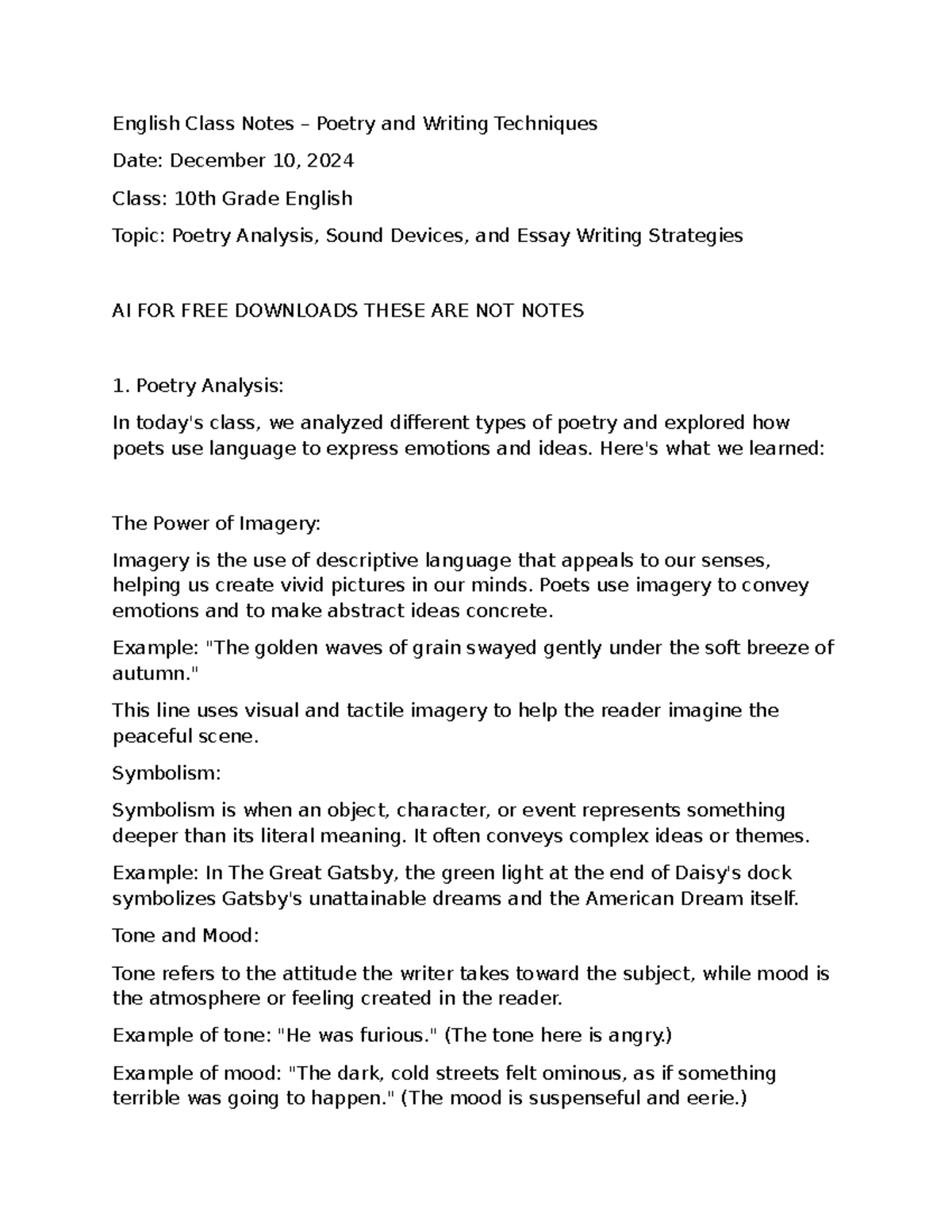 English Class Notes – Poetry and Writing Techniques

Date: December 10, 2024

Class: 10th Grade English

Topic: Poetry Analysis, Sound Devices, and Essay Writing Strategies

AI FOR FREE DOWNLOADS THESE ARE NOT NOTES

1. Poetry Analysis:

In today's class, we analyzed different types of poetry and explored how poets use language to express emotions and ideas. Here's what we learned:

The Power of Imagery:

Imagery is the use of descriptive language that appeals to our senses, helping us create vivid pictures in our minds. Poets use imagery to convey emotions and to make abstract ideas concrete.

Example: "The golden waves of grain swayed gently under the soft breeze of autumn."

This line uses visual and tactile imagery to help the reader imagine the peaceful scene.

Symbolism:

Symbolism is when an object, character, or event represents something deeper than its literal meaning. It often conveys complex ideas or themes.

Example: In The Great Gatsby, the green light at the end of Daisy's dock symbolizes Gatsby's unattainable dreams and the American Dream itself.

Tone and Mood:

Tone refers to the attitude the writer takes toward the subject, while mood is the atmosphere or feeling created in the reader.

Example of tone: "He was furious." (The tone here is angry.)

Example of mood: "The dark, cold streets felt ominous, as if something terrible was going to happen." (The mood is suspenseful and eerie.)